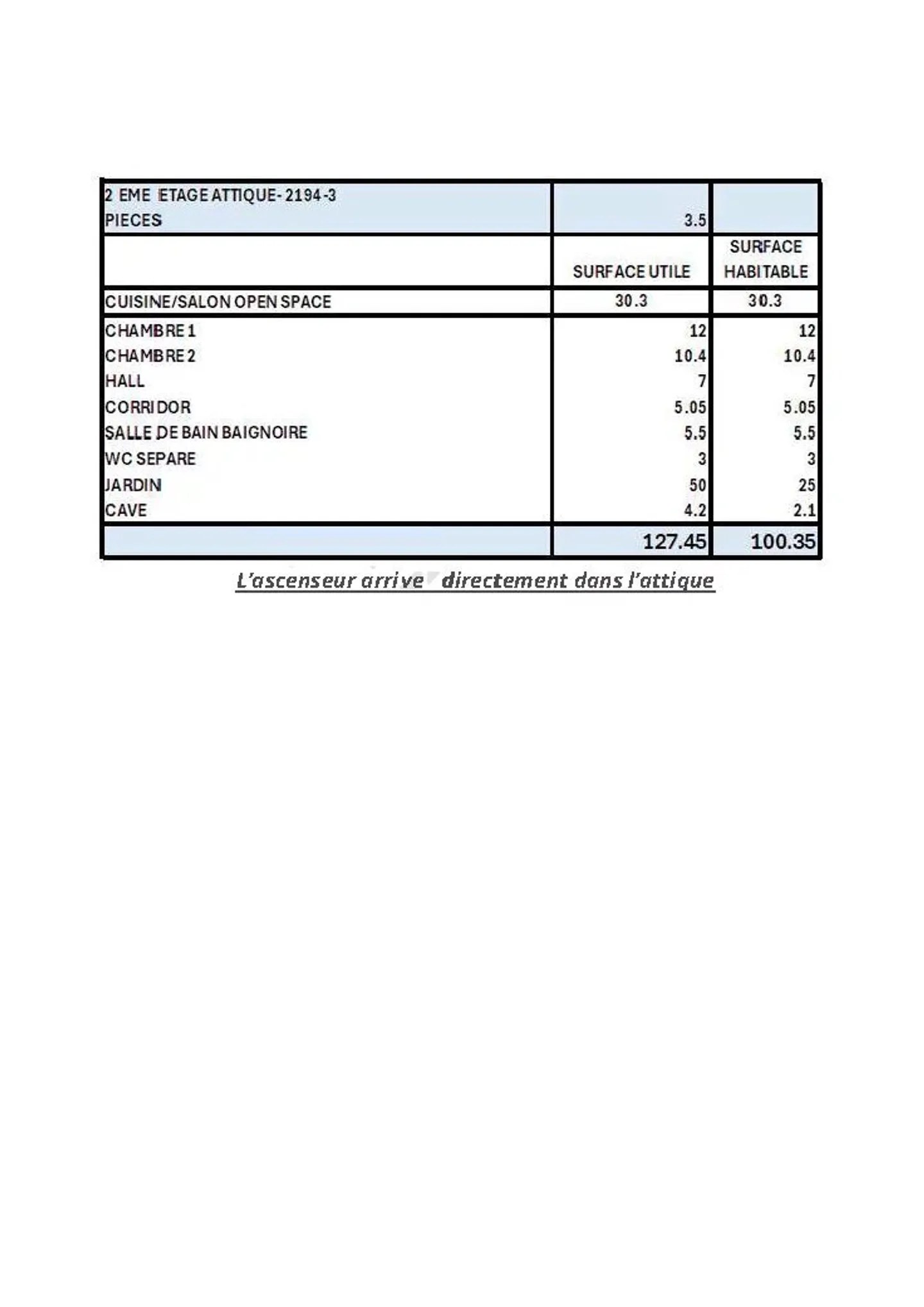 | 2 EME ETAGE ATTIQUE- 2194-3 PIECES | 3.5 | |
|---|---|---|
| | SURFACE UTILE | SURFACE HABITABLE |
| CUISINE/SALON OPEN SPACE | 30.3 | 30.3 |
| CHAMBRE 1 | 12 | 12 |
| CHAMBRE 2 | 10.4 | 10.4 |
| HALL | 7 | 7 |
| CORRIDOR | 5.05 | 5.05 |
| SALLE DE BAIN BAIGNOIRE | 5.5 | 5.5 |
| WC SEPARE | 3 | 3 |
| JARDIN | 50 | 25 |
| CAVE | 4.2 | 2.1 |
| | 127.45 | 100.35 |

L'ascenseur arrive directement dans l'attique